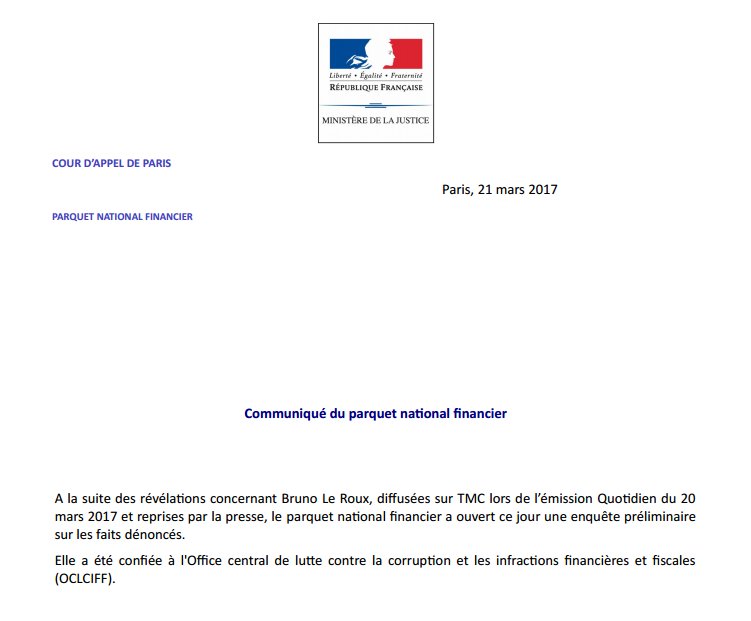 Liberté • Égalité • Fraternité
RÉPUBLIQUE FRANÇAISE

MINISTÈRE DE LA JUSTICE

COUR D'APPEL DE PARIS

Paris, 21 mars 2017

PARQUET NATIONAL FINANCIER

Communiqué du parquet national financier

A la suite des révélations concernant Bruno Le Roux, diffusées sur TMC lors de l'émission Quotidien du 20 mars 2017 et reprises par la presse, le parquet national financier a ouvert ce jour une enquête préliminaire sur les faits dénoncés.

Elle a été confiée à l'Office central de lutte contre la corruption et les infractions financières et fiscales (OCLCIFF).